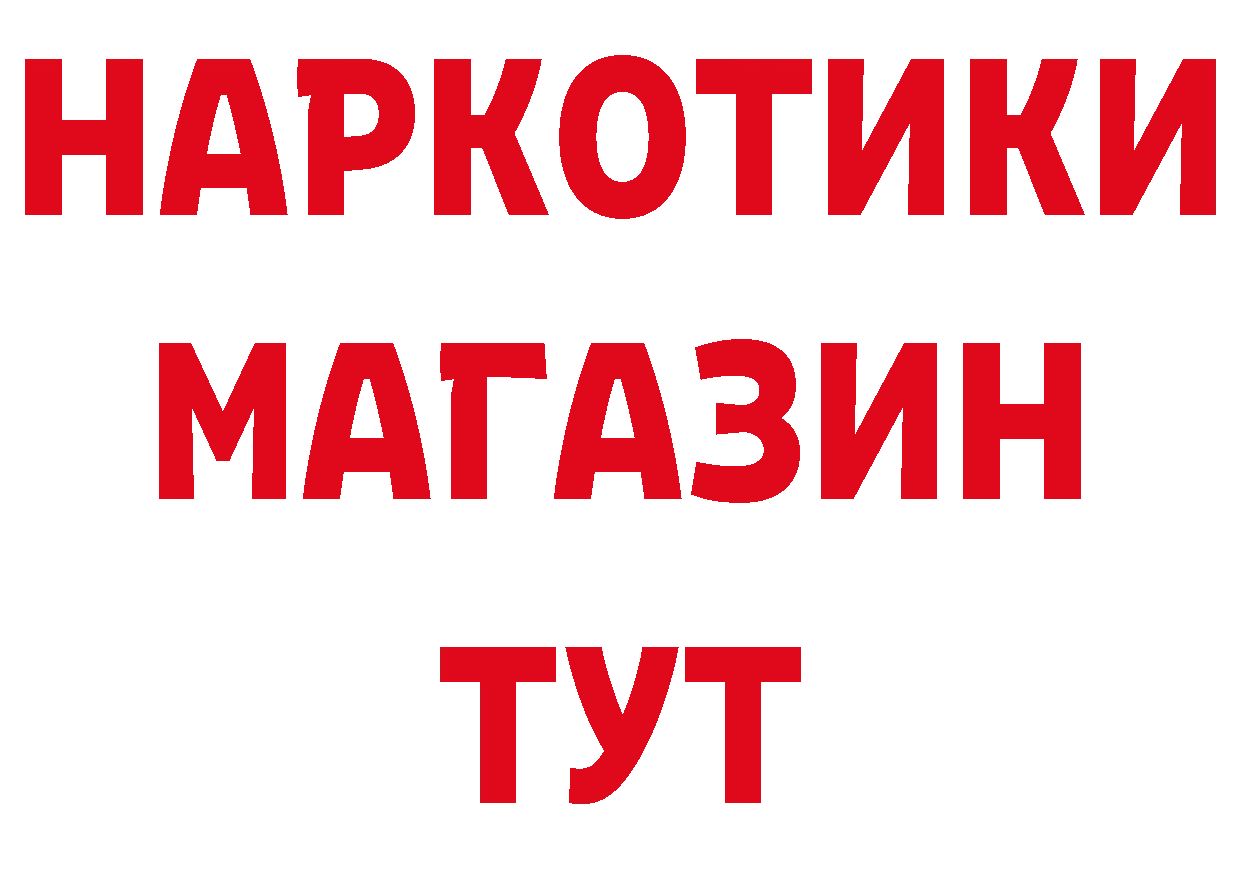 НАРКОТИКИ
МАГАЗИН
ТУТ